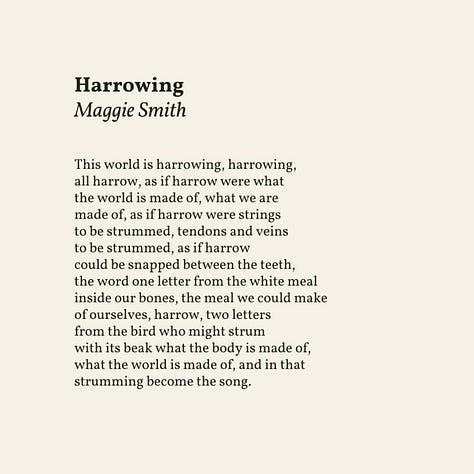 Harrowing
Maggie Smith

This world is harrowing, harrowing,
all harrow, as if harrow were what
the world is made of, what we are
made of, as if harrow were strings
to be strummed, tendons and veins
to be strummed, as if harrow
could be snapped between the teeth,
the word one letter from the white meal
inside our bones, the meal we could make
of ourselves, harrow, two letters
from the bird who might strum
with its beak what the body is made of,
what the world is made of, and in that
strumming become the song.